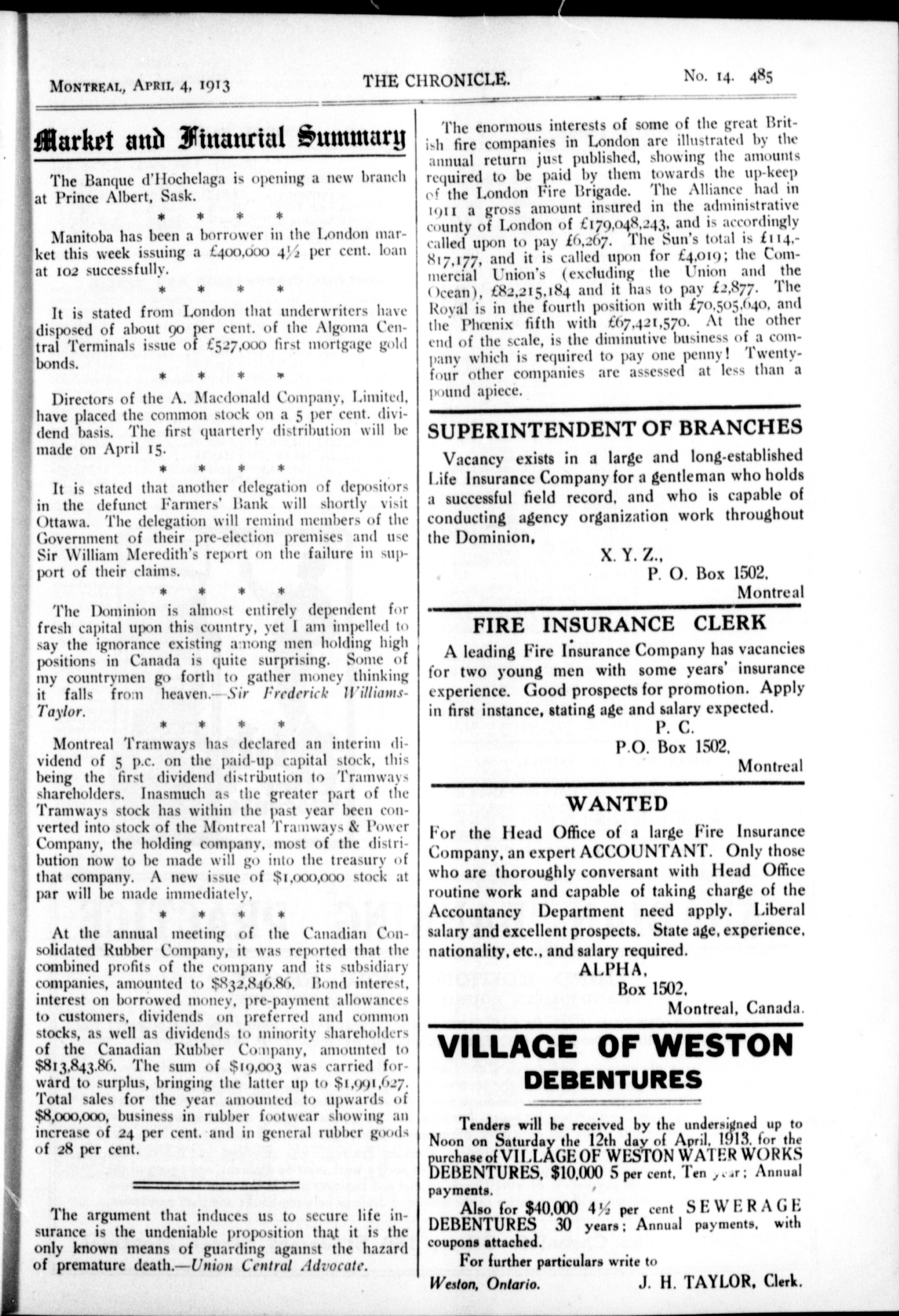 MONTREAL, APRIL 4, 1913 THE CHRONICLE. No. 14. 485

Market and Financial Summary

The Banque d'Hochelaga is opening a new branch at Prince Albert, Sask.

\* \* \* \*

Manitoba has been a borrower in the London market this week issuing a £400,000 4½ per cent. loan at 102 successfully.

\* \* \* \*

It is stated from London that underwriters have disposed of about 90 per cent. of the Algoma Central Terminals issue of £527,000 first mortgage gold bonds.

\* \* \* \*

Directors of the A. Macdonald Company, Limited, have placed the common stock on a 5 per cent. dividend basis. The first quarterly distribution will be made on April 15.

\* \* \* \*

It is stated that another delegation of depositors in the defunct Farmers' Bank will shortly visit Ottawa. The delegation will remind members of the Government of their pre-election premises and use Sir William Meredith's report on the failure in support of their claims.

\* \* \* \*

The Dominion is almost entirely dependent for fresh capital upon this country, yet I am impelled to say the ignorance existing among men holding high positions in Canada is quite surprising. Some of my countrymen go forth to gather money thinking it falls from heaven.—Sir Frederick Williams-Taylor.

\* \* \* \*

Montreal Tramways has declared an interim dividend of 5 p.c. on the paid-up capital stock, this being the first dividend distribution to Tramways shareholders. Inasmuch as the greater part of the Tramways stock has within the past year been converted into stock of the Montreal Tramways & Power Company, the holding company, most of the distribution now to be made will go into the treasury of that company. A new issue of $1,000,000 stock at par will be made immediately.

\* \* \* \*

At the annual meeting of the Canadian Consolidated Rubber Company, it was reported that the combined profits of the company and its subsidiary companies, amounted to $832,846.86. Bond interest, interest on borrowed money, pre-payment allowances to customers, dividends on preferred and common stocks, as well as dividends to minority shareholders of the Canadian Rubber Company, amounted to $813,843.86. The sum of $19,003 was carried forward to surplus, bringing the latter up to $1,991,627. Total sales for the year amounted to upwards of $8,000,000, business in rubber footwear showing an increase of 24 per cent. and in general rubber goods of 28 per cent.

The argument that induces us to secure life insurance is the undeniable proposition that it is the only known means of guarding against the hazard of premature death.—Union Central Advocate.

The enormous interests of some of the great British fire companies in London are illustrated by the annual return just published, showing the amounts required to be paid by them towards the up-keep of the London Fire Brigade. The Alliance had in 1911 a gross amount insured in the administrative county of London of £179,048,243, and is accordingly called upon to pay £6,267. The Sun's total is £114,817,177, and it is called upon for £4,019; the Commercial Union's (excluding the Union and the Ocean), £82,215,184 and it has to pay £2,877. The Royal is in the fourth position with £70,505,640, and the Phœnix fifth with £67,421,570. At the other end of the scale, is the diminutive business of a company which is required to pay one penny! Twenty-four other companies are assessed at less than a pound apiece.

SUPERINTENDENT OF BRANCHES

Vacancy exists in a large and long-established Life Insurance Company for a gentleman who holds a successful field record, and who is capable of conducting agency organization work throughout the Dominion,

X. Y. Z.,
P. O. Box 1502,
Montreal

FIRE INSURANCE CLERK

A leading Fire Insurance Company has vacancies for two young men with some years' insurance experience. Good prospects for promotion. Apply in first instance, stating age and salary expected.

P. C.
P.O. Box 1502,
Montreal

WANTED

For the Head Office of a large Fire Insurance Company, an expert ACCOUNTANT. Only those who are thoroughly conversant with Head Office routine work and capable of taking charge of the Accountancy Department need apply. Liberal salary and excellent prospects. State age, experience, nationality, etc., and salary required.

ALPHA,
Box 1502,
Montreal, Canada.

VILLAGE OF WESTON DEBENTURES

Tenders will be received by the undersigned up to Noon on Saturday the 12th day of April, 1913, for the purchase of VILLAGE OF WESTON WATER WORKS DEBENTURES, $10,000 5 per cent, Ten year; Annual payments.

Also for $40,000 4½ per cent SEWERAGE DEBENTURES 30 years; Annual payments, with coupons attached.

For further particulars write to

Weston, Ontario. J. H. TAYLOR, Clerk.